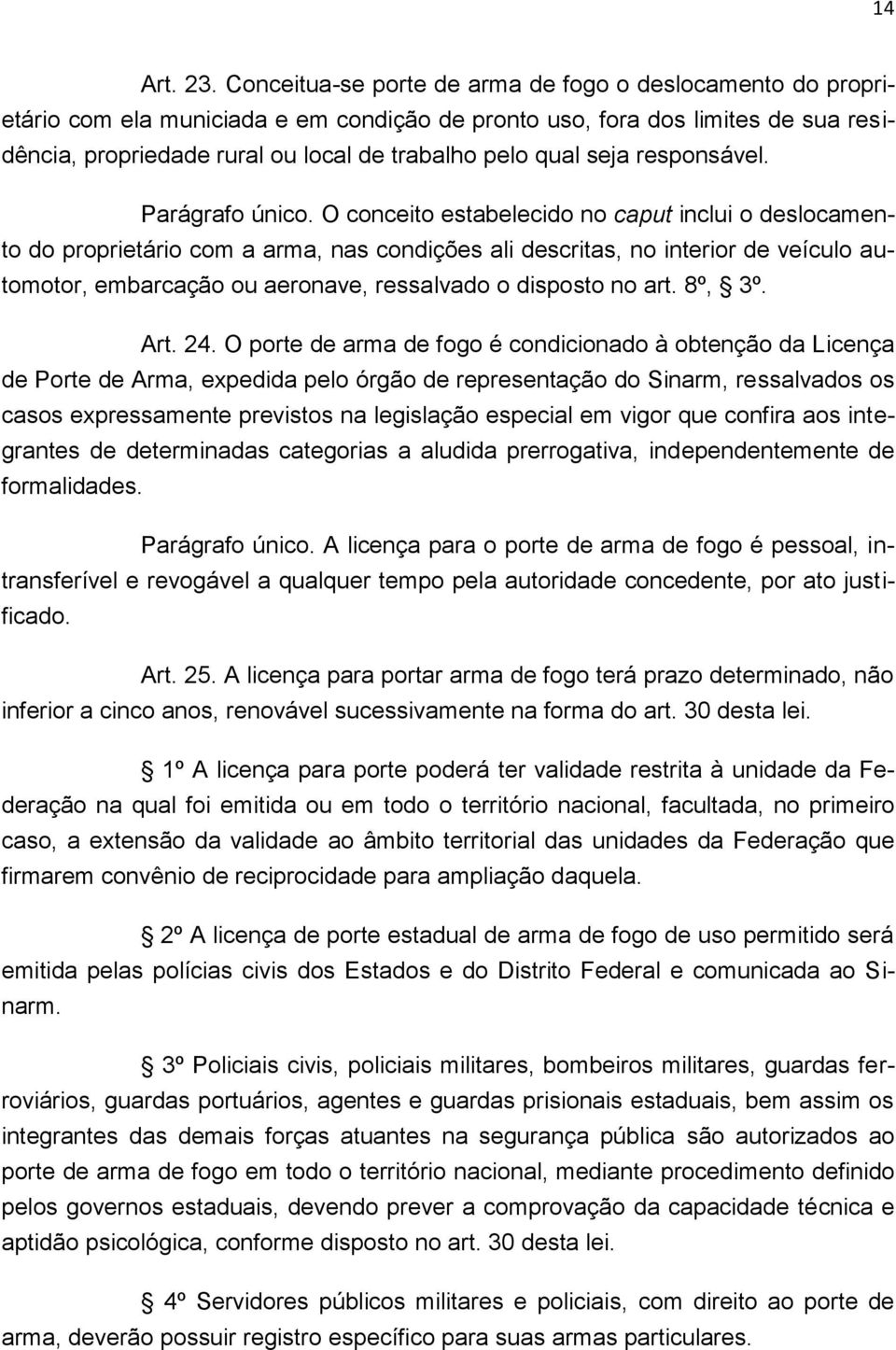 14

Art. 23. Conceitua-se porte de arma de fogo o deslocamento do proprietário com ela municiada e em condição de pronto uso, fora dos limites de sua residência, propriedade rural ou local de trabalho pelo qual seja responsável.

Parágrafo único. O conceito estabelecido no caput inclui o deslocamento do proprietário com a arma, nas condições ali descritas, no interior de veículo automotor, embarcação ou aeronave, ressalvado o disposto no art. 8º, § 3º.

Art. 24. O porte de arma de fogo é condicionado à obtenção da Licença de Porte de Arma, expedida pelo órgão de representação do Sinarm, ressalvados os casos expressamente previstos na legislação especial em vigor que confira aos integrantes de determinadas categorias a aludida prerrogativa, independentemente de formalidades.

Parágrafo único. A licença para o porte de arma de fogo é pessoal, intransferível e revogável a qualquer tempo pela autoridade concedente, por ato justificado.

Art. 25. A licença para portar arma de fogo terá prazo determinado, não inferior a cinco anos, renovável sucessivamente na forma do art. 30 desta lei.

§ 1º A licença para porte poderá ter validade restrita à unidade da Federação na qual foi emitida ou em todo o território nacional, facultada, no primeiro caso, a extensão da validade ao âmbito territorial das unidades da Federação que firmarem convênio de reciprocidade para ampliação daquela.

§ 2º A licença de porte estadual de arma de fogo de uso permitido será emitida pelas polícias civis dos Estados e do Distrito Federal e comunicada ao Sinarm.

§ 3º Policiais civis, policiais militares, bombeiros militares, guardas ferroviários, guardas portuários, agentes e guardas prisionais estaduais, bem assim os integrantes das demais forças atuantes na segurança pública são autorizados ao porte de arma de fogo em todo o território nacional, mediante procedimento definido pelos governos estaduais, devendo prever a comprovação da capacidade técnica e aptidão psicológica, conforme disposto no art. 30 desta lei.

§ 4º Servidores públicos militares e policiais, com direito ao porte de arma, deverão possuir registro específico para suas armas particulares.